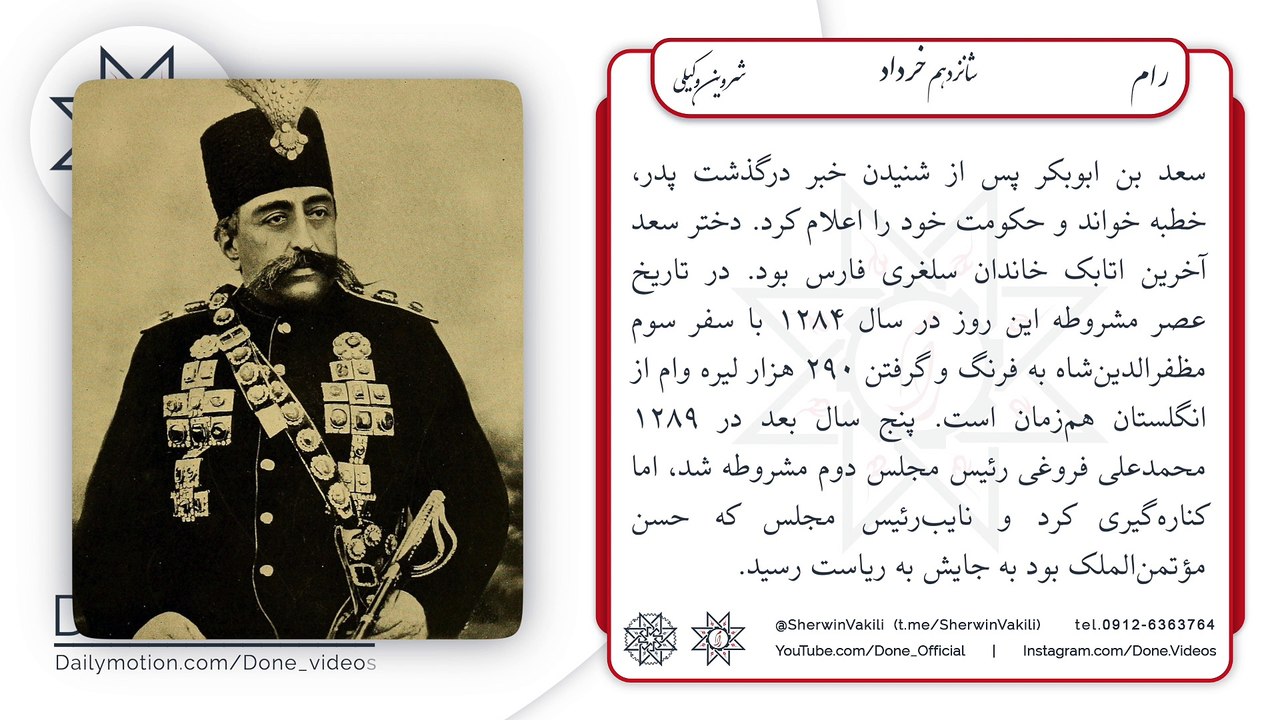 رام
شانزدهم خرداد
شروین وکیلی

سعد بن ابوبکر پس از شنیدن خبر درگذشت پدر، خطبه خواند و حکومت خود را اعلام کرد. دختر سعد آخرین اتابک خاندان سلغری فارس بود. در تاریخ عصر مشروطه این روز در سال ۱۲۸۴ با سفر سوم مظفرالدین‌شاه به فرنگ و گرفتن ۲۹۰ هزار لیره وام از انگلستان هم‌زمان است. پنج سال بعد در ۱۲۸۹ محمدعلی فروغی رئیس مجلس دوم مشروطه شد، اما کناره‌گیری کرد و نایب‌رئیس مجلس که حسن مؤتمن‌الملک بود به جایش به ریاست رسید.

@SherwinVakili (t.me/SherwinVakili) tel.0912-6363764
YouTube.com/Done_Official | Instagram.com/Done.Videos

Dailymotion.com/Done_videos